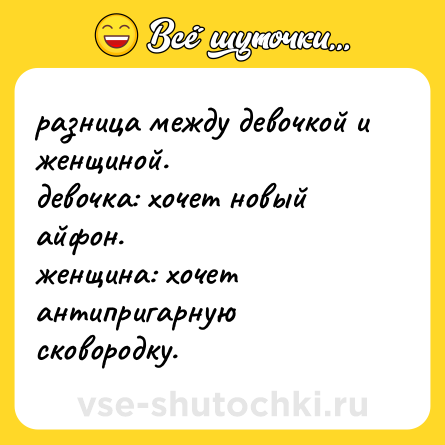 Всё шуточки...

разница между девочкой и женщиной.
девочка: хочет новый айфон.
женщина: хочет антипригарную сковородку.

vse-shutochki.ru